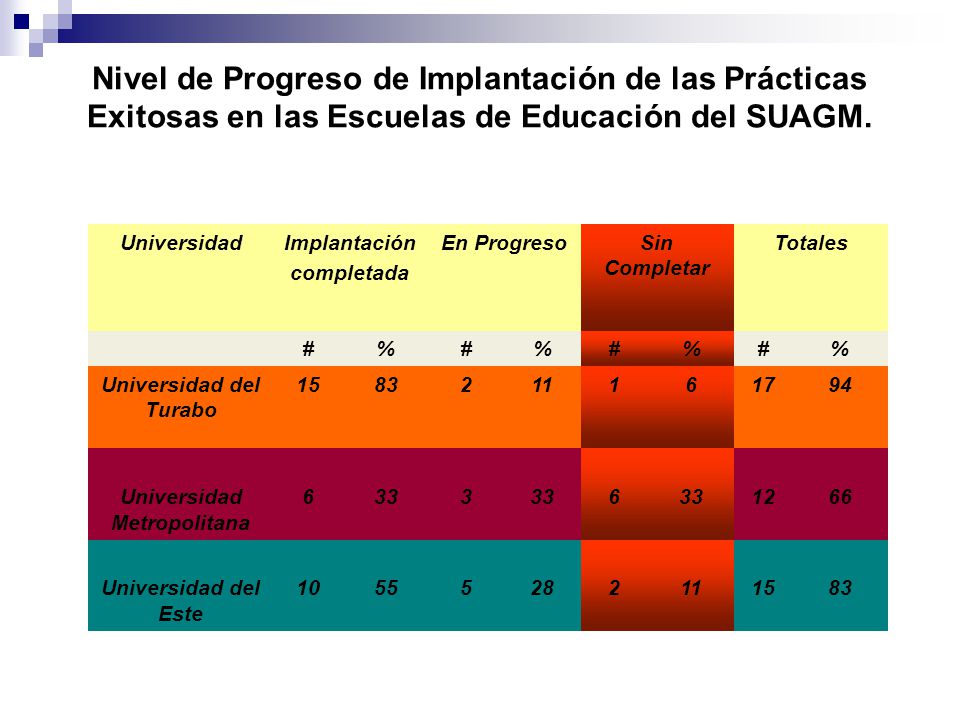 Nivel de Progreso de Implantación de las Prácticas Exitosas en las Escuelas de Educación del SUAGM.

| Universidad | Implantación completada | | En Progreso | | Sin Completar | | Totales | |
|---|---|---|---|---|---|---|---|---|
| | # | % | # | % | # | % | # | % |
| Universidad del Turabo | 15 | 83 | 2 | 11 | 1 | 6 | 17 | 94 |
| Universidad Metropolitana | 6 | 33 | 3 | 33 | 6 | 33 | 12 | 66 |
| Universidad del Este | 10 | 55 | 5 | 28 | 2 | 11 | 15 | 83 |